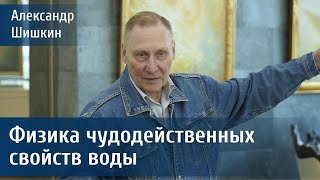 Александр Шишкин

Физика чудодейственных свойств воды